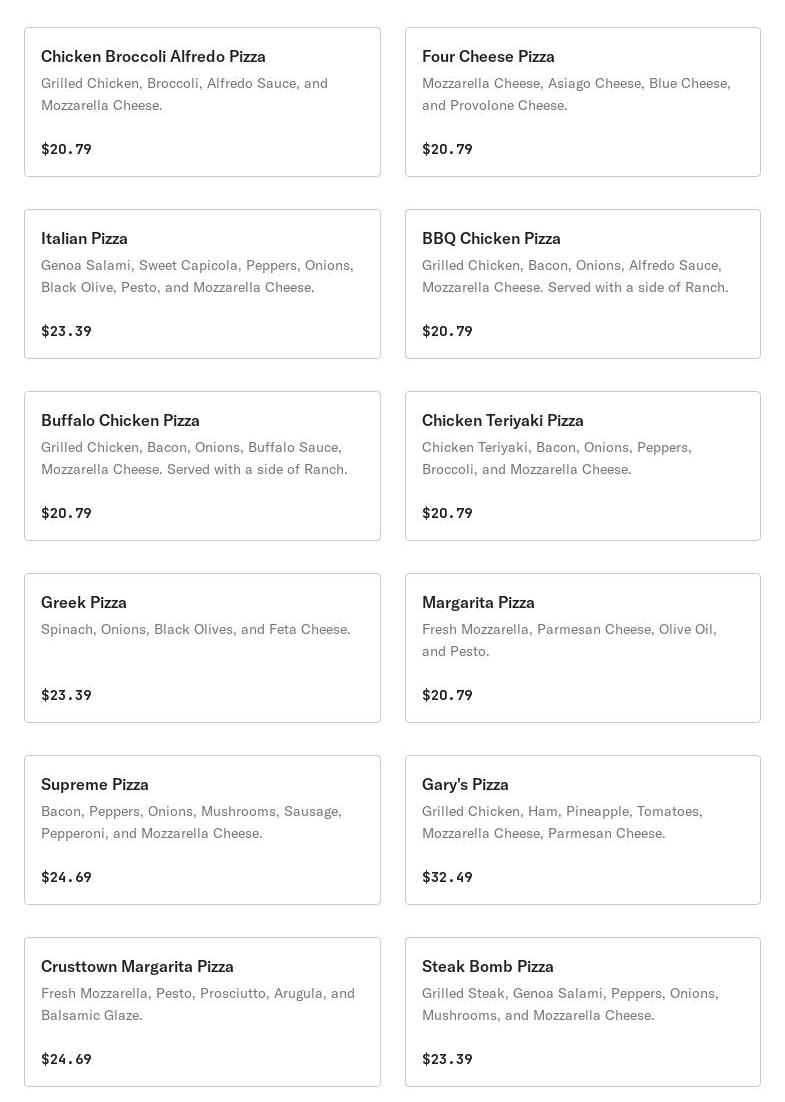 Chicken Broccoli Alfredo Pizza
Grilled Chicken, Broccoli, Alfredo Sauce, and Mozzarella Cheese.

$20.79

Four Cheese Pizza
Mozzarella Cheese, Asiago Cheese, Blue Cheese, and Provolone Cheese.

$20.79

Italian Pizza
Genoa Salami, Sweet Capicola, Peppers, Onions, Black Olive, Pesto, and Mozzarella Cheese.

$23.39

BBQ Chicken Pizza
Grilled Chicken, Bacon, Onions, Alfredo Sauce, Mozzarella Cheese. Served with a side of Ranch.

$20.79

Buffalo Chicken Pizza
Grilled Chicken, Bacon, Onions, Buffalo Sauce, Mozzarella Cheese. Served with a side of Ranch.

$20.79

Chicken Teriyaki Pizza
Chicken Teriyaki, Bacon, Onions, Peppers, Broccoli, and Mozzarella Cheese.

$20.79

Greek Pizza
Spinach, Onions, Black Olives, and Feta Cheese.

$23.39

Margarita Pizza
Fresh Mozzarella, Parmesan Cheese, Olive Oil, and Pesto.

$20.79

Supreme Pizza
Bacon, Peppers, Onions, Mushrooms, Sausage, Pepperoni, and Mozzarella Cheese.

$24.69

Gary's Pizza
Grilled Chicken, Ham, Pineapple, Tomatoes, Mozzarella Cheese, Parmesan Cheese.

$32.49

Crusttown Margarita Pizza
Fresh Mozzarella, Pesto, Prosciutto, Arugula, and Balsamic Glaze.

$24.69

Steak Bomb Pizza
Grilled Steak, Genoa Salami, Peppers, Onions, Mushrooms, and Mozzarella Cheese.

$23.39